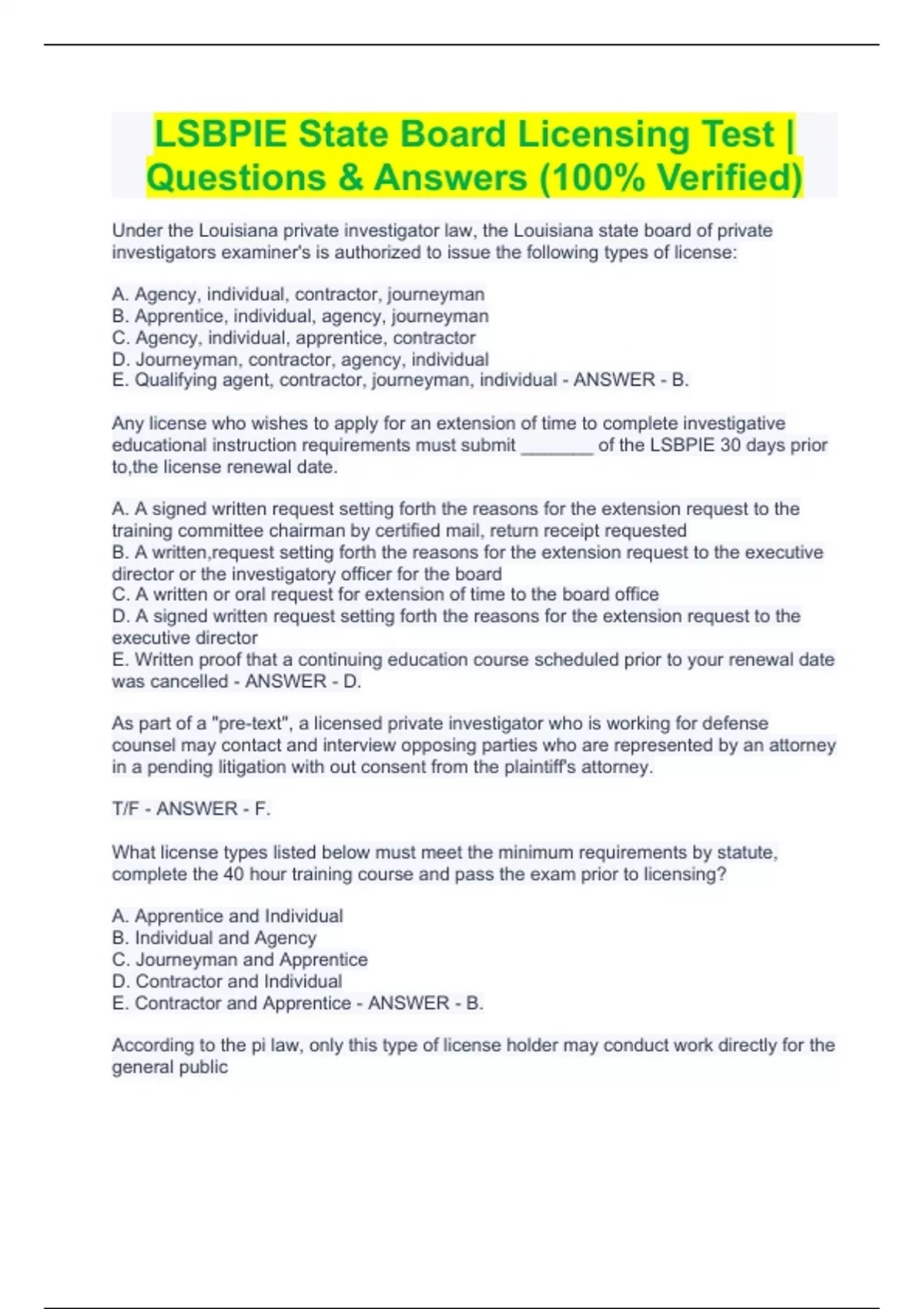 LSBPIE State Board Licensing Test | Questions & Answers (100% Verified)

Under the Louisiana private investigator law, the Louisiana state board of private investigators examiner's is authorized to issue the following types of license:

A. Agency, individual, contractor, journeyman
B. Apprentice, individual, agency, journeyman
C. Agency, individual, apprentice, contractor
D. Journeyman, contractor, agency, individual
E. Qualifying agent, contractor, journeyman, individual - ANSWER - B.

Any license who wishes to apply for an extension of time to complete investigative educational instruction requirements must submit _______ of the LSBPIE 30 days prior to,the license renewal date.

A. A signed written request setting forth the reasons for the extension request to the training committee chairman by certified mail, return receipt requested
B. A written,request setting forth the reasons for the extension request to the executive director or the investigatory officer for the board
C. A written or oral request for extension of time to the board office
D. A signed written request setting forth the reasons for the extension request to the executive director
E. Written proof that a continuing education course scheduled prior to your renewal date was cancelled - ANSWER - D.

As part of a "pre-text", a licensed private investigator who is working for defense counsel may contact and interview opposing parties who are represented by an attorney in a pending litigation with out consent from the plaintiff's attorney.

T/F - ANSWER - F.

What license types listed below must meet the minimum requirements by statute, complete the 40 hour training course and pass the exam prior to licensing?

A. Apprentice and Individual
B. Individual and Agency
C. Journeyman and Apprentice
D. Contractor and Individual
E. Contractor and Apprentice - ANSWER - B.

According to the pi law, only this type of license holder may conduct work directly for the general public